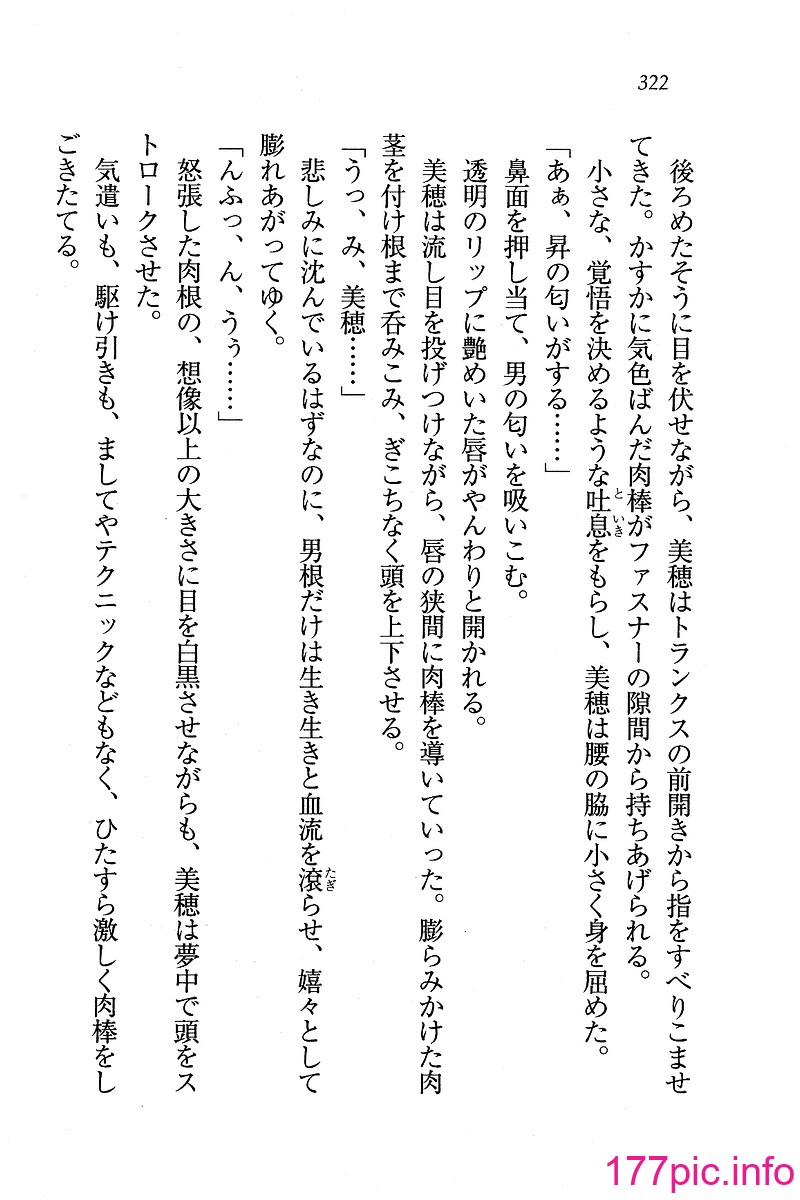 322

後ろめたそうに目を伏せながら、美穂はトランクスの前開きから指をすべりこませてきた。かすかに気色ばんだ肉棒がファスナーの隙間から持ちあげられる。

小さな、覚悟を決めるような吐息をもらし、美穂は腰の脇に小さく身を屈めた。

「あぁ、昇の匂いがする……」

鼻面を押し当て、男の匂いを吸いこむ。

透明のリップに艶めいた唇がやんわりと開かれる。

美穂は流し目を投げつけながら、唇の狭間に肉棒を導いていった。膨らみかけた肉茎を付け根まで呑みこみ、ぎこちなく頭を上下させる。

「うっ、み、美穂……」

悲しみに沈んでいるはずなのに、男根だけは生き生きと血流を滾らせ、嬉々として膨れあがってゆく。

「んふっ、ん、うぅ……」

怒張した肉根の、想像以上の大きさに目を白黒させながらも、美穂は夢中で頭をストロークさせた。

気遣いも、駆け引きも、ましてやテクニックなどもなく、ひたすら激しく肉棒をしごきたてる。

177pic.info